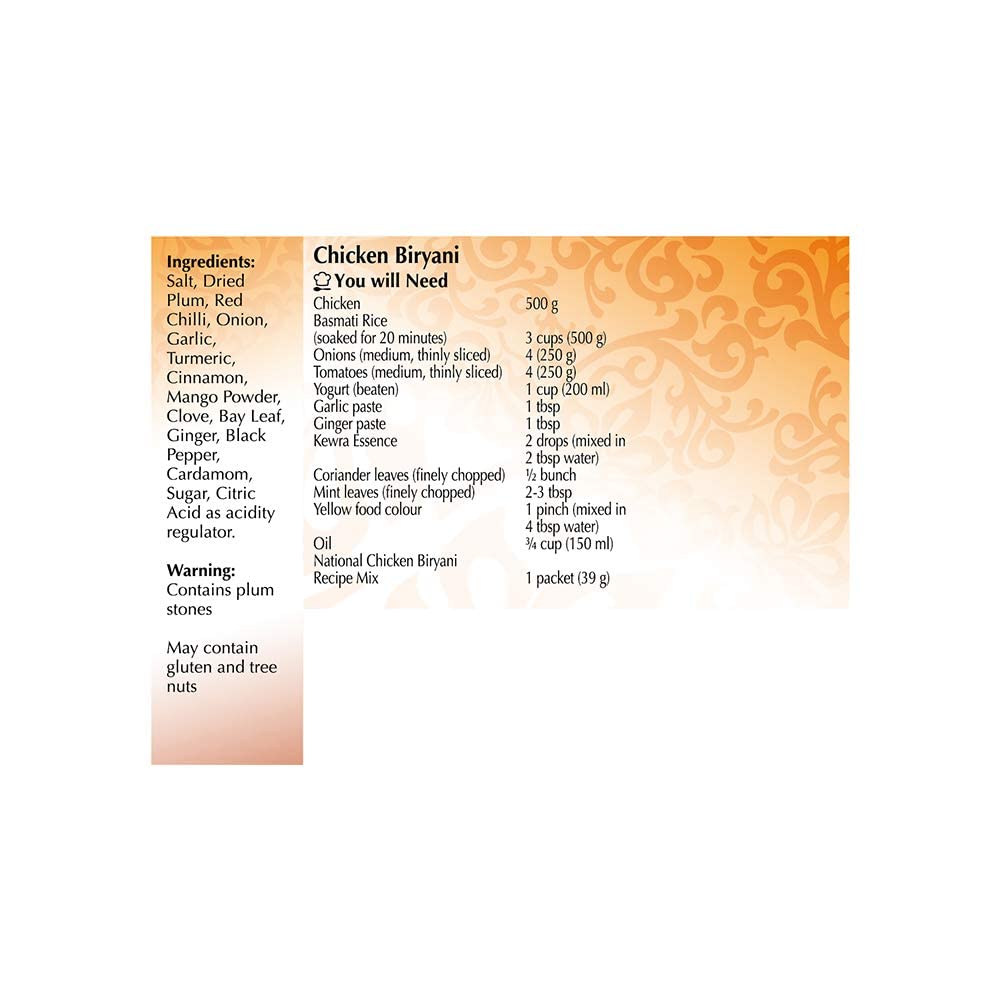 Ingredients: Salt, Dried Plum, Red Chilli, Onion, Garlic, Turmeric, Cinnamon, Mango Powder, Clove, Bay Leaf, Ginger, Black Pepper, Cardamom, Sugar, Citric Acid as acidity regulator.

Warning: Contains plum stones

May contain gluten and tree nuts

Chicken Biryani

You will Need

Chicken 500 g
Basmati Rice
(soaked for 20 minutes) 3 cups (500 g)
Onions (medium, thinly sliced) 4 (250 g)
Tomatoes (medium, thinly sliced) 4 (250 g)
Yogurt (beaten) 1 cup (200 ml)
Garlic paste 1 tbsp
Ginger paste 1 tbsp
Kewra Essence 2 drops (mixed in 2 tbsp water)
Coriander leaves (finely chopped) ½ bunch
Mint leaves (finely chopped) 2-3 tbsp
Yellow food colour 1 pinch (mixed in 4 tbsp water)
Oil ¾ cup (150 ml)
National Chicken Biryani
Recipe Mix 1 packet (39 g)